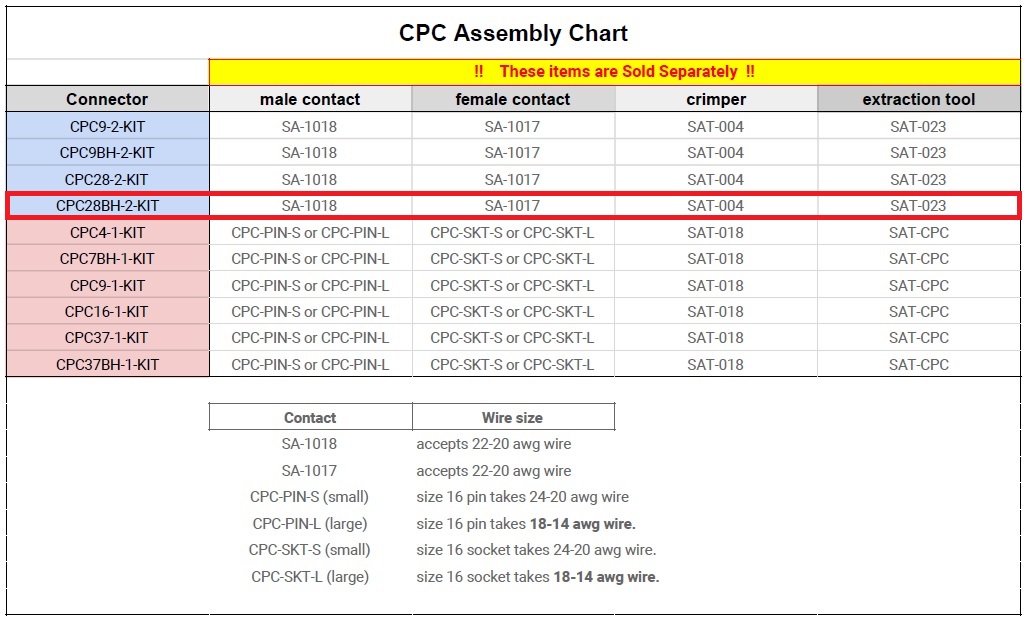 CPC Assembly Chart

!! These items are Sold Separately !!

| Connector | male contact | female contact | crimper | extraction tool |
|---|---|---|---|---|
| CPC9-2-KIT | SA-1018 | SA-1017 | SAT-004 | SAT-023 |
| CPC9BH-2-KIT | SA-1018 | SA-1017 | SAT-004 | SAT-023 |
| CPC28-2-KIT | SA-1018 | SA-1017 | SAT-004 | SAT-023 |
| CPC28BH-2-KIT | SA-1018 | SA-1017 | SAT-004 | SAT-023 |
| CPC4-1-KIT | CPC-PIN-S or CPC-PIN-L | CPC-SKT-S or CPC-SKT-L | SAT-018 | SAT-CPC |
| CPC7BH-1-KIT | CPC-PIN-S or CPC-PIN-L | CPC-SKT-S or CPC-SKT-L | SAT-018 | SAT-CPC |
| CPC9-1-KIT | CPC-PIN-S or CPC-PIN-L | CPC-SKT-S or CPC-SKT-L | SAT-018 | SAT-CPC |
| CPC16-1-KIT | CPC-PIN-S or CPC-PIN-L | CPC-SKT-S or CPC-SKT-L | SAT-018 | SAT-CPC |
| CPC37-1-KIT | CPC-PIN-S or CPC-PIN-L | CPC-SKT-S or CPC-SKT-L | SAT-018 | SAT-CPC |
| CPC37BH-1-KIT | CPC-PIN-S or CPC-PIN-L | CPC-SKT-S or CPC-SKT-L | SAT-018 | SAT-CPC |

| Contact | Wire size |
|---|---|
| SA-1018 | accepts 22-20 awg wire |
| SA-1017 | accepts 22-20 awg wire |
| CPC-PIN-S (small) | size 16 pin takes 24-20 awg wire |
| CPC-PIN-L (large) | size 16 pin takes 18-14 awg wire. |
| CPC-SKT-S (small) | size 16 socket takes 24-20 awg wire. |
| CPC-SKT-L (large) | size 16 socket takes 18-14 awg wire. |